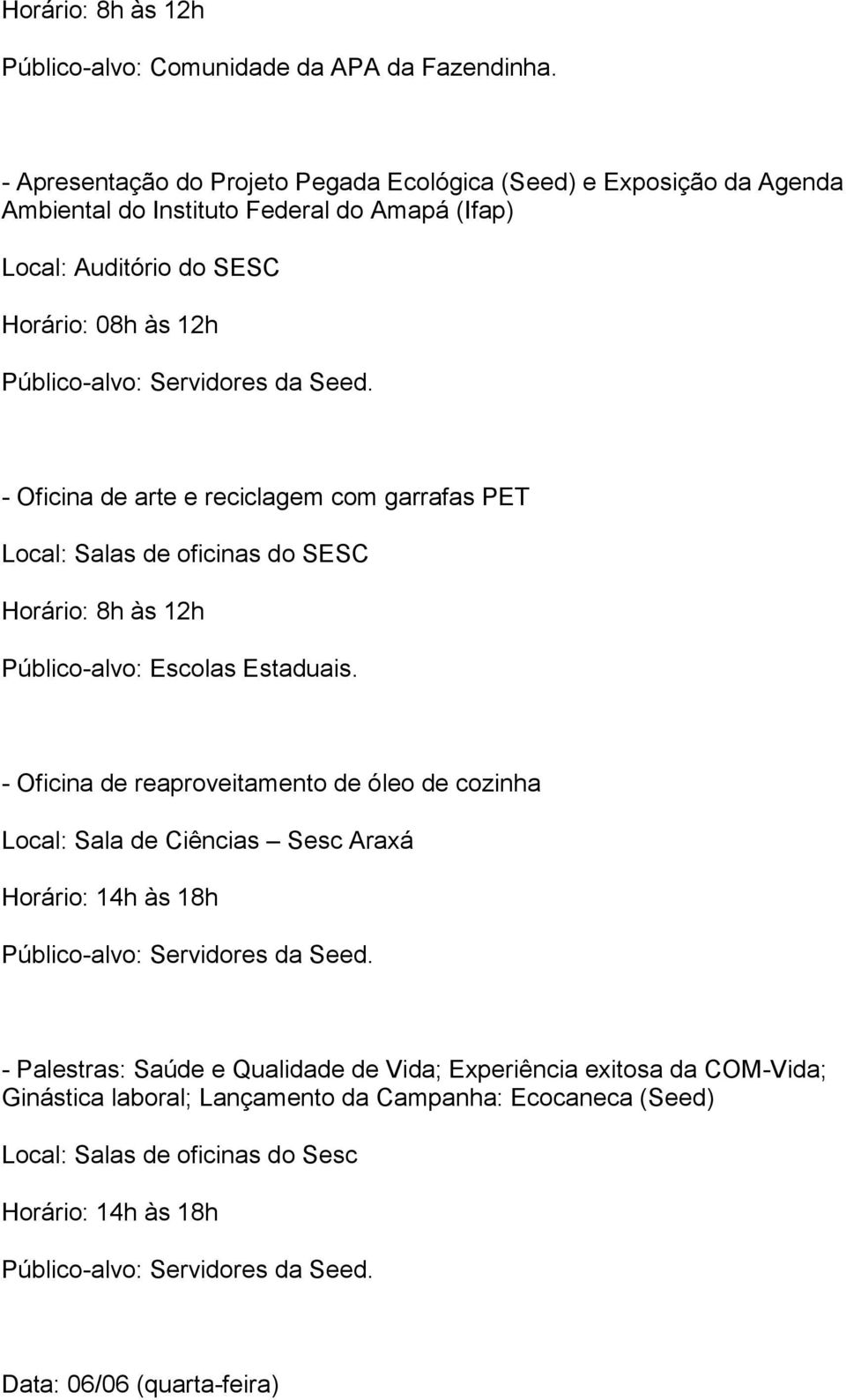 Horário: 8h às 12h

Público-alvo: Comunidade da APA da Fazendinha.

- Apresentação do Projeto Pegada Ecológica (Seed) e Exposição da Agenda Ambiental do Instituto Federal do Amapá (Ifap)

Local: Auditório do SESC

Horário: 08h às 12h

Público-alvo: Servidores da Seed.

- Oficina de arte e reciclagem com garrafas PET

Local: Salas de oficinas do SESC

Horário: 8h às 12h

Público-alvo: Escolas Estaduais.

- Oficina de reaproveitamento de óleo de cozinha

Local: Sala de Ciências – Sesc Araxá

Horário: 14h às 18h

Público-alvo: Servidores da Seed.

- Palestras: Saúde e Qualidade de Vida; Experiência exitosa da COM-Vida; Ginástica laboral; Lançamento da Campanha: Ecocaneca (Seed)

Local: Salas de oficinas do Sesc

Horário: 14h às 18h

Público-alvo: Servidores da Seed.

Data: 06/06 (quarta-feira)